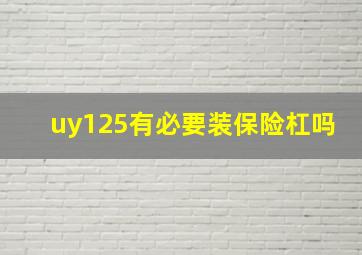 uy125有必要装保险杠吗